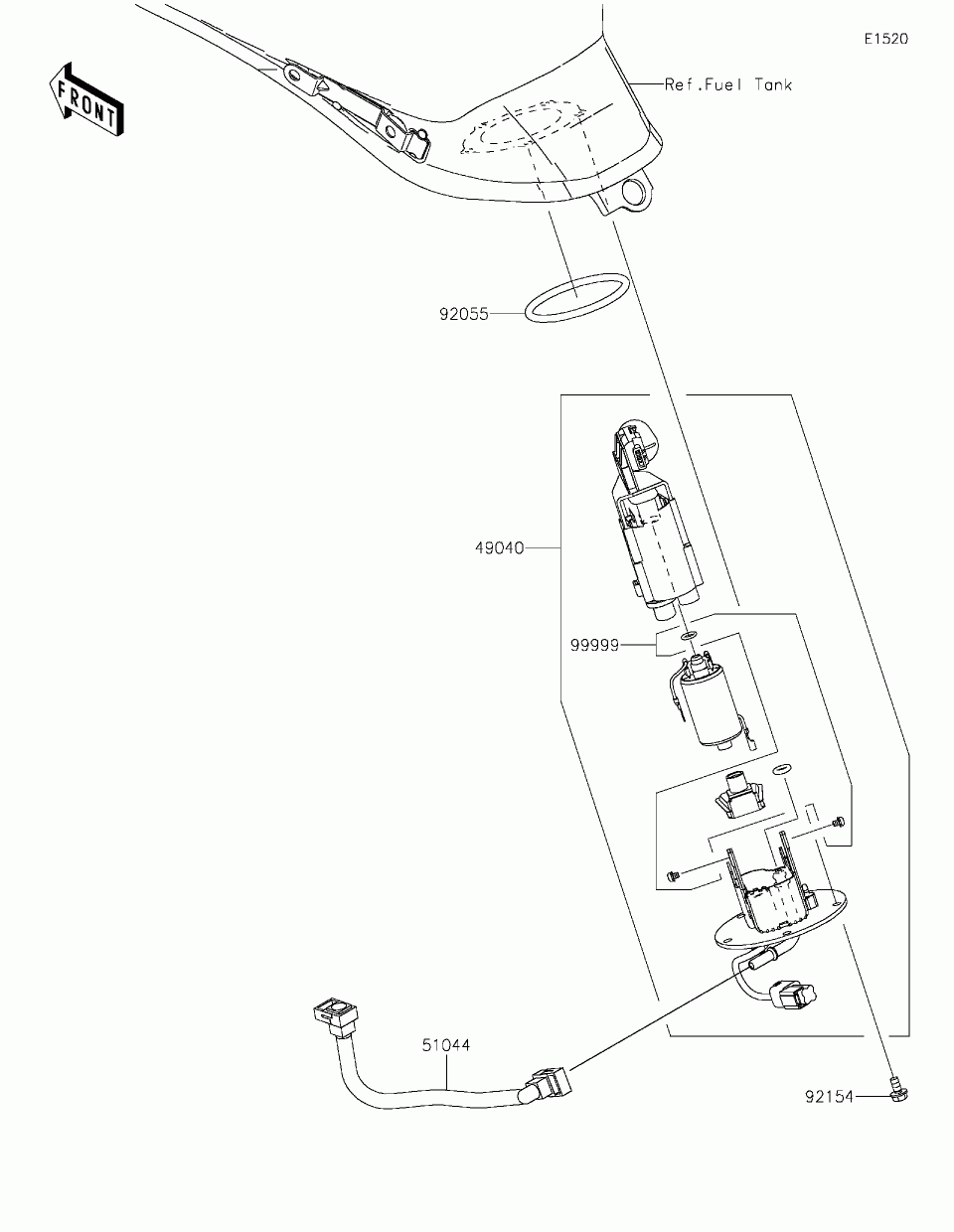 E1520

FRONT

Ref.Fuel Tank

92055

49040

99999

51044

92154